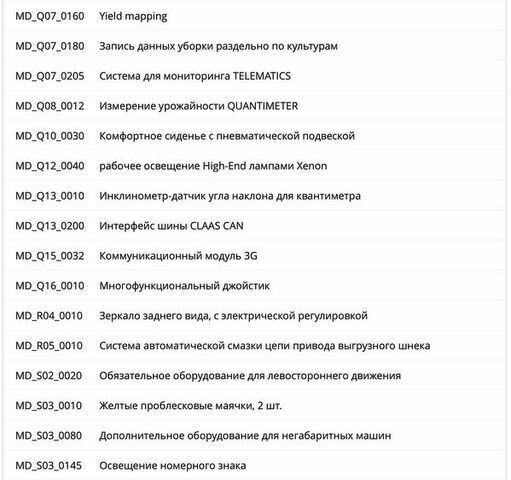 | | |
|---|---|
| MD_Q07_0160 | Yield mapping |
| MD_Q07_0180 | Запись данных уборки раздельно по культурам |
| MD_Q07_0205 | Система для мониторинга TELEMATICS |
| MD_Q08_0012 | Измерение урожайности QUANTIMETER |
| MD_Q10_0030 | Комфортное сиденье с пневматической подвеской |
| MD_Q12_0040 | рабочее освещение High-End лампами Xenon |
| MD_Q13_0010 | Инклинометр-датчик угла наклона для квантиметра |
| MD_Q13_0200 | Интерфейс шины CLAAS CAN |
| MD_Q15_0032 | Коммуникационный модуль 3G |
| MD_Q16_0010 | Многофункциональный джойстик |
| MD_R04_0010 | Зеркало заднего вида, с электрической регулировкой |
| MD_R05_0010 | Система автоматической смазки цепи привода выгрузного шнека |
| MD_S02_0020 | Обязательное оборудование для левостороннего движения |
| MD_S03_0010 | Желтые проблесковые маячки, 2 шт. |
| MD_S03_0080 | Дополнительное оборудование для негабаритных машин |
| MD_S03_0145 | Освещение номерного знака |